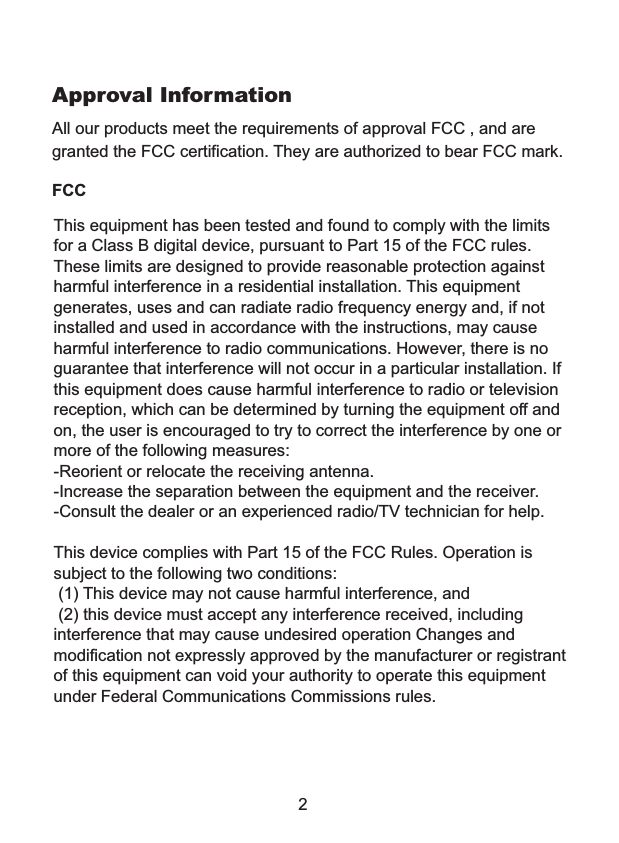 Approval Information

All our products meet the requirements of approval FCC , and are granted the FCC certification. They are authorized to bear FCC mark.

FCC

This equipment has been tested and found to comply with the limits for a Class B digital device, pursuant to Part 15 of the FCC rules. These limits are designed to provide reasonable protection against harmful interference in a residential installation. This equipment generates, uses and can radiate radio frequency energy and, if not installed and used in accordance with the instructions, may cause harmful interference to radio communications. However, there is no guarantee that interference will not occur in a particular installation. If this equipment does cause harmful interference to radio or television reception, which can be determined by turning the equipment off and on, the user is encouraged to try to correct the interference by one or more of the following measures:
-Reorient or relocate the receiving antenna.
-Increase the separation between the equipment and the receiver.
-Consult the dealer or an experienced radio/TV technician for help.

This device complies with Part 15 of the FCC Rules. Operation is subject to the following two conditions:
(1) This device may not cause harmful interference, and
(2) this device must accept any interference received, including interference that may cause undesired operation Changes and modification not expressly approved by the manufacturer or registrant of this equipment can void your authority to operate this equipment under Federal Communications Commissions rules.

2